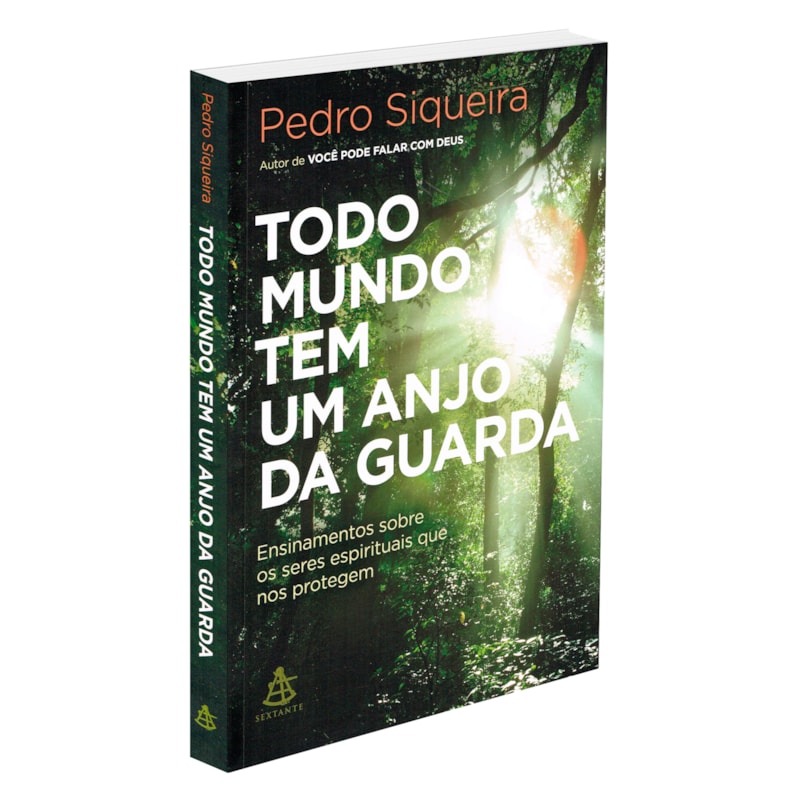 Pedro Siqueira
TODO MUNDO TEM UM ANJO DA GUARDA

Pedro Siqueira

Autor de VOCÊ PODE FALAR COM DEUS

TODO MUNDO TEM UM ANJO DA GUARDA

Ensinamentos sobre os seres espirituais que nos protegem

SEXTANTE